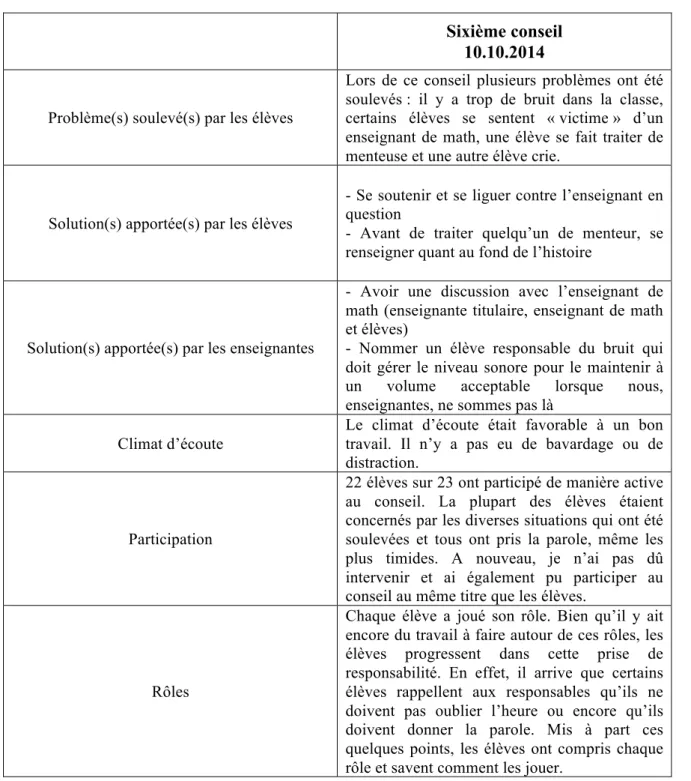 |  | Sixième conseil 10.10.2014 |
|---|---|
| Problème(s) soulevé(s) par les élèves | Lors de ce conseil plusieurs problèmes ont été soulevés : il y a trop de bruit dans la classe, certains élèves se sentent « victime » d'un enseignant de math, une élève se fait traiter de menteuse et une autre élève crie. |
| Solution(s) apportée(s) par les élèves | - Se soutenir et se liguer contre l'enseignant en question - Avant de traiter quelqu'un de menteur, se renseigner quant au fond de l'histoire |
| Solution(s) apportée(s) par les enseignantes | - Avoir une discussion avec l'enseignant de math (enseignante titulaire, enseignant de math et élèves) - Nommer un élève responsable du bruit qui doit gérer le niveau sonore pour le maintenir à un volume acceptable lorsque nous, enseignantes, ne sommes pas là |
| Climat d'écoute | Le climat d'écoute était favorable à un bon travail. Il n'y a pas eu de bavardage ou de distraction. |
| Participation | 22 élèves sur 23 ont participé de manière active au conseil. La plupart des élèves étaient concernés par les diverses situations qui ont été soulevées et tous ont pris la parole, même les plus timides. A nouveau, je n'ai pas dû intervenir et ai également pu participer au conseil au même titre que les élèves. |
| Rôles | Chaque élève a joué son rôle. Bien qu'il y ait encore du travail à faire autour de ces rôles, les élèves progressent dans cette prise de responsabilité. En effet, il arrive que certains élèves rappellent aux responsables qu'ils ne doivent pas oublier l'heure ou encore qu'ils doivent donner la parole. Mis à part ces quelques points, les élèves ont compris chaque rôle et savent comment les jouer. |